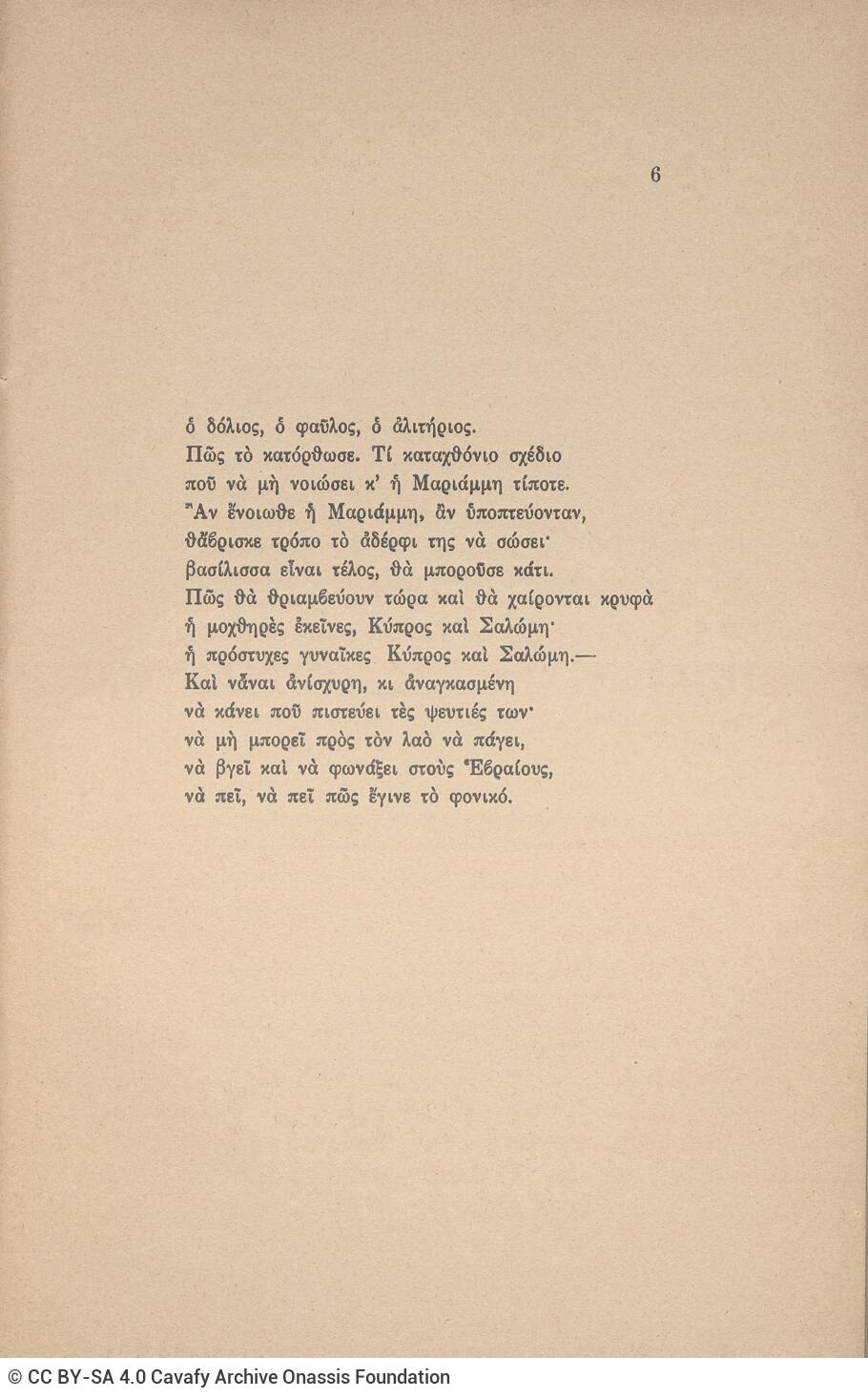 6

ὁ δόλιος, ὁ φαῦλος, ὁ ἀλιτήριος.
Πῶς τὸ κατόρθωσε. Τί καταχθόνιο σχέδιο
ποῦ νὰ μὴ νοιώσει κ' ἡ Μαριάμμη τίποτε.
Ἂν ἔνοιωθε ἡ Μαριάμμη, ἂν ὑποπτεύονταν,
θἄβρισκε τρόπο τὸ ἀδέρφι της νὰ σώσει·
βασίλισσα εἶναι τέλος, θὰ μποροῦσε κάτι.
Πῶς θὰ θριαμβεύουν τώρα καὶ θὰ χαίρονται κρυφὰ
ἡ μοχθηρὲς ἐκεῖνες, Κύπρος καὶ Σαλώμη·
ἡ πρόστυχες γυναῖκες Κύπρος καὶ Σαλώμη.—
Καὶ νἆναι ἀνίσχυρη, κι ἀναγκασμένη
νὰ κάνει ποῦ πιστεύει τὲς ψευτιές των·
νὰ μὴ μπορεῖ πρὸς τὸν λαὸ νὰ πάγει,
νὰ βγεῖ καὶ νὰ φωνάξει στοὺς Ἑβραίους,
νὰ πεῖ, νὰ πεῖ πῶς ἔγινε τὸ φονικό.

© CC BY-SA 4.0 Cavafy Archive Onassis Foundation